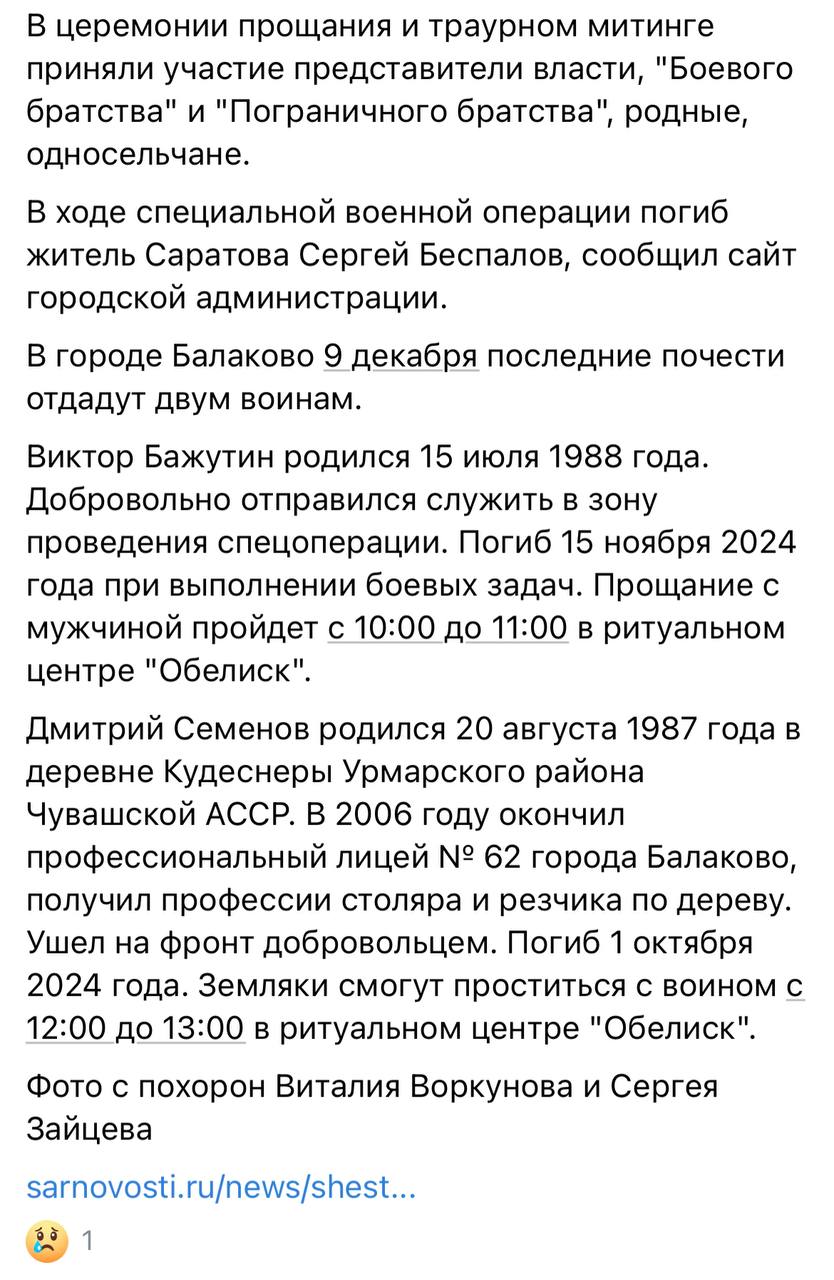 В церемонии прощания и траурном митинге приняли участие представители власти, "Боевого братства" и "Пограничного братства", родные, односельчане.

В ходе специальной военной операции погиб житель Саратова Сергей Беспалов, сообщил сайт городской администрации.

В городе Балаково 9 декабря последние почести отдадут двум воинам.

Виктор Бажутин родился 15 июля 1988 года. Добровольно отправился служить в зону проведения спецоперации. Погиб 15 ноября 2024 года при выполнении боевых задач. Прощание с мужчиной пройдет с 10:00 до 11:00 в ритуальном центре "Обелиск".

Дмитрий Семенов родился 20 августа 1987 года в деревне Кудеснеры Урмарского района Чувашской АССР. В 2006 году окончил профессиональный лицей № 62 города Балаково, получил профессии столяра и резчика по дереву. Ушел на фронт добровольцем. Погиб 1 октября 2024 года. Земляки смогут проститься с воином с 12:00 до 13:00 в ритуальном центре "Обелиск".

Фото с похорон Виталия Воркунова и Сергея Зайцева

sarnovosti.ru/news/shest...

1